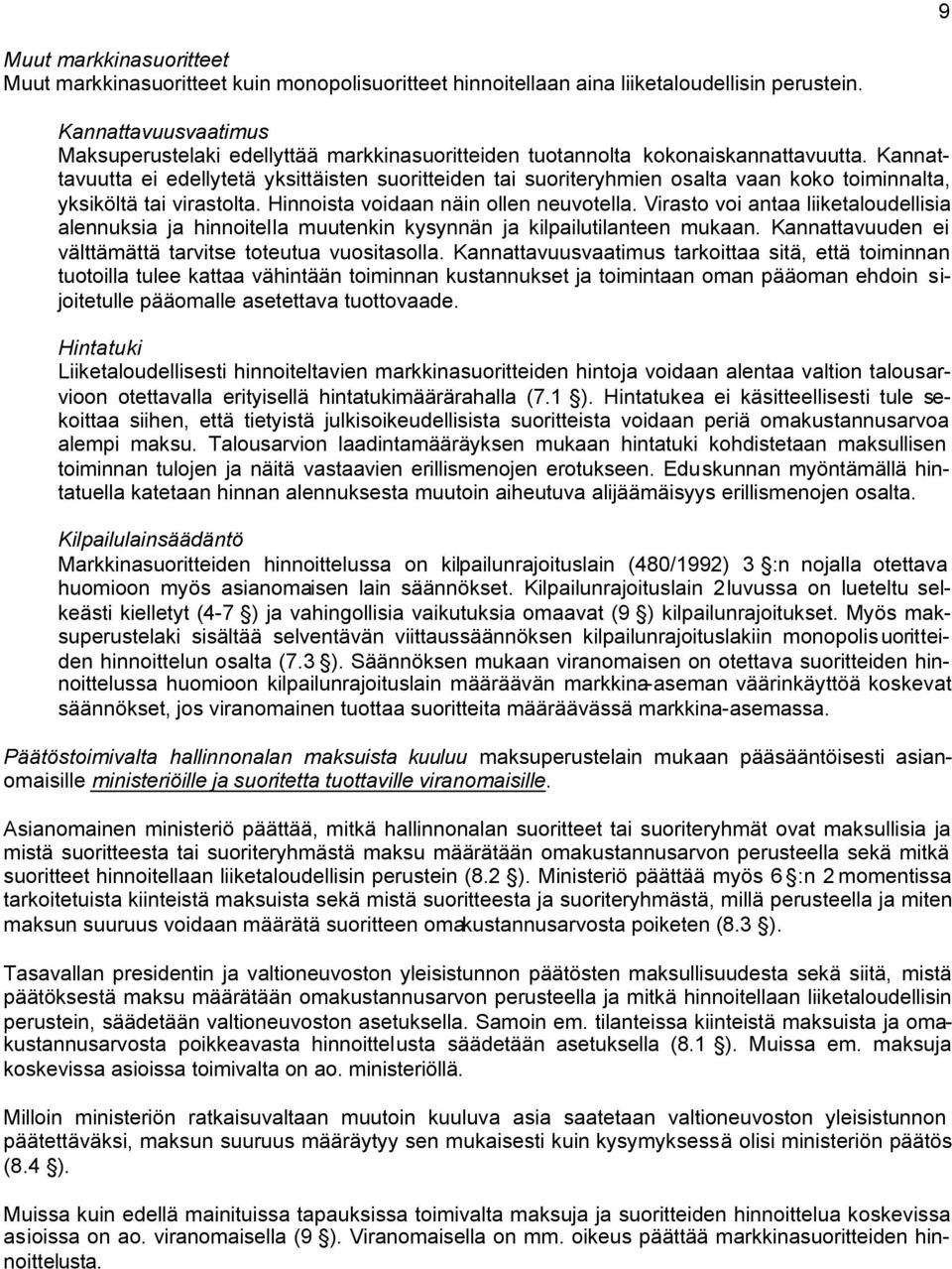 9

Muut markkinasuoritteet
Muut markkinasuoritteet kuin monopolisuoritteet hinnoitellaan aina liiketaloudellisin perustein.

Kannattavuusvaatimus
Maksuperustelaki edellyttää markkinasuoritteiden tuotannolta kokonaiskannattavuutta. Kannattavuutta ei edellytetä yksittäisten suoritteiden tai suoriteryhmien osalta vaan koko toiminnalta, yksiköltä tai virastolta. Hinnoista voidaan näin ollen neuvotella. Virasto voi antaa liiketaloudellisia alennuksia ja hinnoitella muutenkin kysynnän ja kilpailutilanteen mukaan. Kannattavuuden ei välttämättä tarvitse toteutua vuositasolla. Kannattavuusvaatimus tarkoittaa sitä, että toiminnan tuotoilla tulee kattaa vähintään toiminnan kustannukset ja toimintaan oman pääoman ehdoin sijoitetulle pääomalle asetettava tuottovaade.

Hintatuki
Liiketaloudellisesti hinnoiteltavien markkinasuoritteiden hintoja voidaan alentaa valtion talousarvioon otettavalla erityisellä hintatukimäärärahalla (7.1 §). Hintatukea ei käsitteellisesti tule sekoittaa siihen, että tietyistä julkisoikeudellisista suoritteista voidaan periä omakustannusarvoa alempi maksu. Talousarvion laadintamääräyksen mukaan hintatuki kohdistetaan maksullisen toiminnan tulojen ja näitä vastaavien erillismenojen erotukseen. Eduskunnan myöntämällä hintatuella katetaan hinnan alennuksesta muutoin aiheutuva alijäämäisyys erillismenojen osalta.

Kilpailulainsäädäntö
Markkinasuoritteiden hinnoittelussa on kilpailunrajoituslain (480/1992) 3 §:n nojalla otettava huomioon myös asianomaisen lain säännökset. Kilpailunrajoituslain 2 luvussa on lueteltu selkeästi kielletyt (4-7 §) ja vahingollisia vaikutuksia omaavat (9 §) kilpailunrajoitukset. Myös maksuperustelaki sisältää selventävän viittaussäännöksen kilpailunrajoituslakiin monopolisuoritteiden hinnoittelun osalta (7.3 §). Säännöksen mukaan viranomaisen on otettava suoritteiden hinnoittelussa huomioon kilpailunrajoituslain määräävän markkina-aseman väärinkäyttöä koskevat säännökset, jos viranomainen tuottaa suoritteita määräävässä markkina-asemassa.

Päätöstoimivalta hallinnonalan maksuista kuuluu maksuperustelain mukaan pääsääntöisesti asianomaisille ministeriöille ja suoritetta tuottaville viranomaisille.

Asianomainen ministeriö päättää, mitkä hallinnonalan suoritteet tai suoriteryhmät ovat maksullisia ja mistä suoritteesta tai suoriteryhmästä maksu määrätään omakustannusarvon perusteella sekä mitkä suoritteet hinnoitellaan liiketaloudellisin perustein (8.2 §). Ministeriö päättää myös 6 §:n 2 momentissa tarkoitetuista kiinteistä maksuista sekä mistä suoritteesta ja suoriteryhmästä, millä perusteella ja miten maksun suuruus voidaan määrätä suoritteen omakustannusarvosta poiketen (8.3 §).

Tasavallan presidentin ja valtioneuvoston yleisistunnon päätösten maksullisuudesta sekä siitä, mistä päätöksestä maksu määrätään omakustannusarvon perusteella ja mitkä hinnoitellaan liiketaloudellisin perustein, säädetään valtioneuvoston asetuksella. Samoin em. tilanteissa kiinteistä maksuista ja omakustannusarvosta poikkeavasta hinnoittelusta säädetään asetuksella (8.1 §). Muissa em. maksuja koskevissa asioissa toimivalta on ao. ministeriöllä.

Milloin ministeriön ratkaisuvaltaan muutoin kuuluva asia saatetaan valtioneuvoston yleisistunnon päätettäväksi, maksun suuruus määräytyy sen mukaisesti kuin kysymyksessä olisi ministeriön päätös (8.4 §).

Muissa kuin edellä mainituissa tapauksissa toimivalta maksuja ja suoritteiden hinnoittelua koskevissa asioissa on ao. viranomaisella (9 §). Viranomaisella on mm. oikeus päättää markkinasuoritteiden hinnoittelusta.